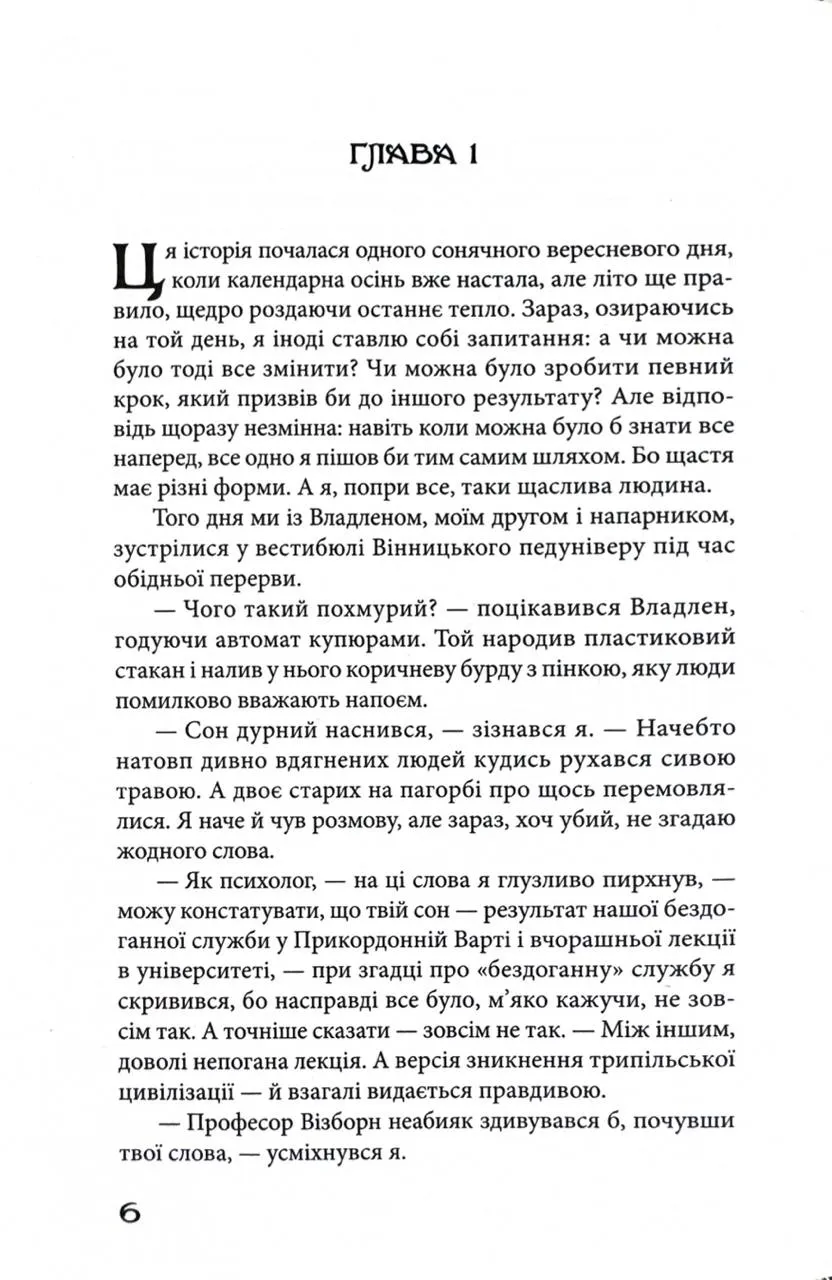 ГЛАВА 1

Ця історія почалася одного сонячного вересневого дня, коли календарна осінь вже настала, але літо ще правило, щедро роздаючи останнє тепло. Зараз, озираючись на той день, я іноді ставлю собі запитання: а чи можна було тоді все змінити? Чи можна було зробити певний крок, який призвів би до іншого результату? Але відповідь щоразу незмінна: навіть коли можна було б знати все наперед, все одно я пішов би тим самим шляхом. Бо щастя має різні форми. А я, попри все, таки щаслива людина.

Того дня ми із Владленом, моїм другом і напарником, зустрілися у вестибюлі Вінницького педуніверу під час обідньої перерви.

— Чого такий похмурий? — поцікавився Владлен, годуючи автомат купюрами. Той народив пластиковий стакан і налив у нього коричневу бурду з пінкою, яку люди помилково вважають напоєм.

— Сон дурний наснився, — зізнався я. — Начебто натовп дивно вдягнених людей кудись рухався сивою травою. А двоє старих на пагорбі про щось перемовлялися. Я наче й чув розмову, але зараз, хоч убий, не згадаю жодного слова.

— Як психолог, — на ці слова я глузливо пирхнув, — можу констатувати, що твій сон — результат нашої бездоганної служби у Прикордонній Варті і вчорашньої лекції в університеті, — при згадці про «бездоганну» службу я скривився, бо насправді все було, м'яко кажучи, не зовсім так. А точніше сказати — зовсім не так. — Між іншим, доволі непогана лекція. А версія зникнення трипільської цивілізації — й взагалі видається правдивою.

— Професор Візборн неабияк здивувався б, почувши твої слова, — усміхнувся я.

6